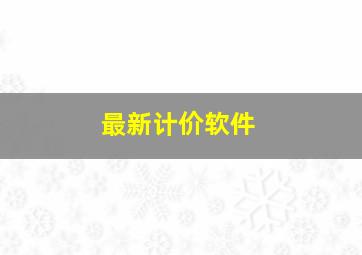 最新计价软件